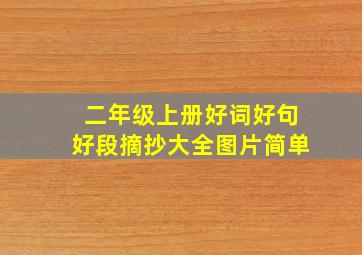 二年级上册好词好句
好段摘抄大全图片简单